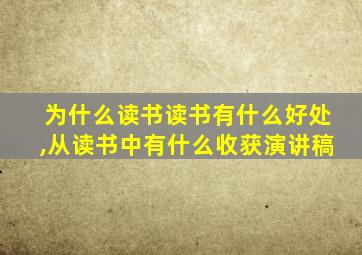 为什么读书读书有什么好处,从读书中有什么收获演讲稿